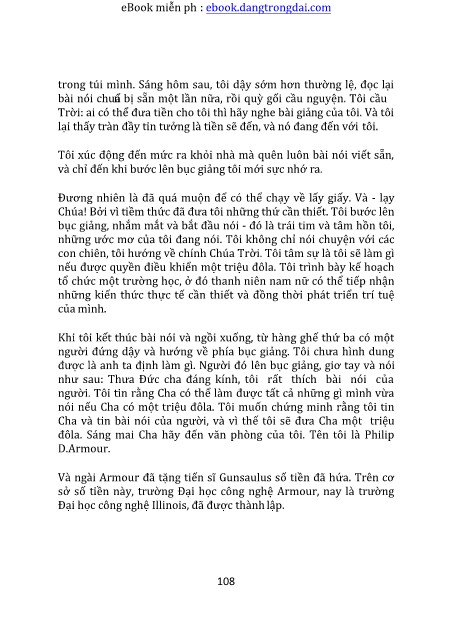 eBook miễn ph : ebook.dangtrongdai.com

trong túi mình. Sáng hôm sau, tôi dậy sớm hơn thường lệ, đọc lại bài nói chuẩ bị sẵn một lần nữa, rồi quỳ gối cầu nguyện. Tôi cầu Trời: ai có thể đưa tiền cho tôi thì hãy nghe bài giảng của tôi. Và tôi lại thấy tràn đầy tin tưởng là tiền sẽ đến, và nó đang đến với tôi.

Tôi xúc động đến mức ra khỏi nhà mà quên luôn bài nói viết sẵn, và chỉ đến khi bước lên bục giảng tôi mới sực nhớ ra.

Đương nhiên là đã quá muộn để có thể chạy về lấy giấy. Và - lạy Chúa! Bởi vì tiềm thức đã đưa tôi những thứ cần thiết. Tôi bước lên bục giảng, nhắm mắt và bắt đầu nói - đó là trái tim và tâm hồn tôi, những ước mơ của tôi đang nói. Tôi không chỉ nói chuyện với các con chiên, tôi hướng về chính Chúa Trời. Tôi tâm sự là tôi sẽ làm gì nếu được quyền điều khiển một triệu đôla. Tôi trình bày kế hoạch tổ chức một trường học, ở đó thanh niên nam nữ có thể tiếp nhận những kiến thức thực tế cần thiết và đồng thời phát triển trí tuệ của mình.

Khi tôi kết thúc bài nói và ngồi xuống, từ hàng ghế thứ ba có một người đứng dậy và hướng về phía bục giảng. Tôi chưa hình dung được là anh ta định làm gì. Người đó lên bục giảng, giơ tay và nói như sau: Thưa Đức cha đáng kính, tôi rất thích bài nói của người. Tôi tin rằng Cha có thể làm được tất cả những gì mình vừa nói nếu Cha có một triệu đôla. Tôi muốn chứng minh rằng tôi tin Cha và tin bài nói của người, và vì thế tôi sẽ đưa Cha một triệu đôla. Sáng mai Cha hãy đến văn phòng của tôi. Tên tôi là Philip D.Armour.

Và ngài Armour đã tặng tiến sĩ Gunsaulus số tiền đã hứa. Trên cơ sở số tiền này, trường Đại học công nghệ Armour, nay là trường Đại học công nghệ Illinois, đã được thành lập.

108